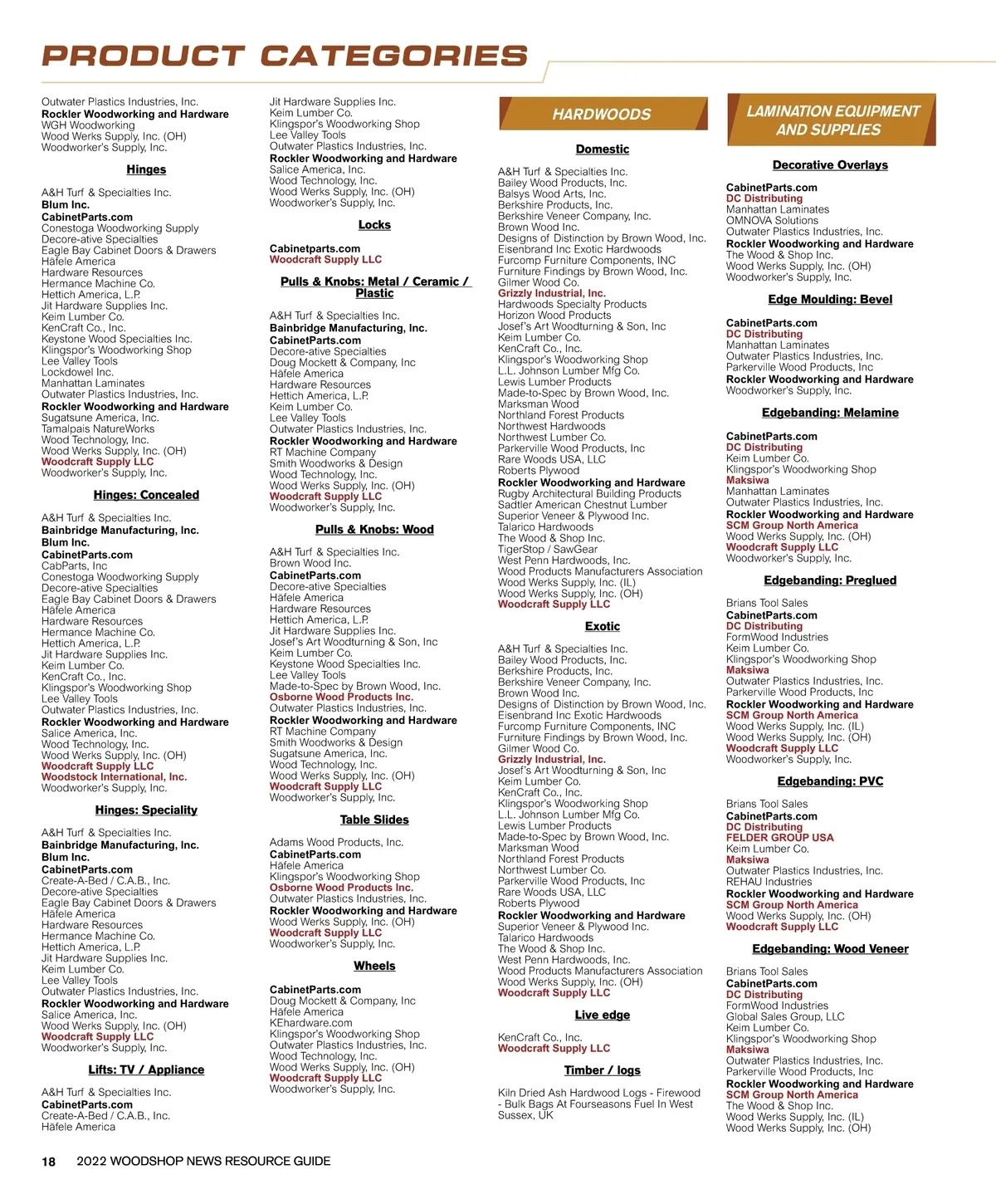 PRODUCT CATEGORIES

Outwater Plastics Industries, Inc.
Rockler Woodworking and Hardware
WGH Woodworking
Wood Werks Supply, Inc. (OH)
Woodworker's Supply, Inc.

Hinges

A&H Turf & Specialties Inc.
Blum Inc.
CabinetParts.com
Conestoga Woodworking Supply
Decore-ative Specialties
Eagle Bay Cabinet Doors & Drawers
Häfele America
Hardware Resources
Hermance Machine Co.
Hettich America, L.P.
Jit Hardware Supplies Inc.
Keim Lumber Co.
KenCraft Co., Inc.
Keystone Wood Specialties Inc.
Klingspor's Woodworking Shop
Lee Valley Tools
Lockdowel Inc.
Manhattan Laminates
Outwater Plastics Industries, Inc.
Rockler Woodworking and Hardware
Sugatsune America, Inc.
Tamalpais NatureWorks
Wood Technology, Inc.
Wood Werks Supply, Inc. (OH)
Woodcraft Supply LLC
Woodworker's Supply, Inc.

Hinges: Concealed

A&H Turf & Specialties Inc.
Bainbridge Manufacturing, Inc.
Blum Inc.
CabinetParts.com
CabParts, Inc
Conestoga Woodworking Supply
Decore-ative Specialties
Eagle Bay Cabinet Doors & Drawers
Häfele America
Hardware Resources
Hermance Machine Co.
Hettich America, L.P.
Jit Hardware Supplies Inc.
Keim Lumber Co.
KenCraft Co., Inc.
Klingspor's Woodworking Shop
Lee Valley Tools
Outwater Plastics Industries, Inc.
Rockler Woodworking and Hardware
Salice America, Inc.
Wood Technology, Inc.
Wood Werks Supply, Inc. (OH)
Woodcraft Supply LLC
Woodstock International, Inc.
Woodworker's Supply, Inc.

Hinges: Speciality

A&H Turf & Specialties Inc.
Bainbridge Manufacturing, Inc.
Blum Inc.
CabinetParts.com
Create-A-Bed / C.A.B., Inc.
Decore-ative Specialties
Eagle Bay Cabinet Doors & Drawers
Häfele America
Hardware Resources
Hermance Machine Co.
Hettich America, L.P.
Jit Hardware Supplies Inc.
Keim Lumber Co.
Lee Valley Tools
Outwater Plastics Industries, Inc.
Rockler Woodworking and Hardware
Salice America, Inc.
Wood Werks Supply, Inc. (OH)
Woodcraft Supply LLC
Woodworker's Supply, Inc.

Lifts: TV / Appliance

A&H Turf & Specialties Inc.
CabinetParts.com
Create-A-Bed / C.A.B., Inc.
Häfele America

Jit Hardware Supplies Inc.
Keim Lumber Co.
Klingspor's Woodworking Shop
Lee Valley Tools
Outwater Plastics Industries, Inc.
Rockler Woodworking and Hardware
Salice America, Inc.
Wood Technology, Inc.
Wood Werks Supply, Inc. (OH)
Woodworker's Supply, Inc.

Locks

Cabinetparts.com
Woodcraft Supply LLC

Pulls & Knobs: Metal / Ceramic / Plastic

A&H Turf & Specialties Inc.
Bainbridge Manufacturing, Inc.
CabinetParts.com
Decore-ative Specialties
Doug Mockett & Company, Inc
Häfele America
Hardware Resources
Hettich America, L.P.
Keim Lumber Co.
Lee Valley Tools
Outwater Plastics Industries, Inc.
Rockler Woodworking and Hardware
RT Machine Company
Smith Woodworks & Design
Wood Technology, Inc.
Wood Werks Supply, Inc. (OH)
Woodcraft Supply LLC
Woodworker's Supply, Inc.

Pulls & Knobs: Wood

A&H Turf & Specialties Inc.
Brown Wood Inc.
CabinetParts.com
Decore-ative Specialties
Häfele America
Hardware Resources
Hettich America, L.P.
Jit Hardware Supplies Inc.
Josef's Art Woodturning & Son, Inc
Keim Lumber Co.
Keystone Wood Specialties Inc.
Lee Valley Tools
Made-to-Spec by Brown Wood, Inc.
Osborne Wood Products Inc.
Outwater Plastics Industries, Inc.
Rockler Woodworking and Hardware
RT Machine Company
Smith Woodworks & Design
Sugatsune America, Inc.
Wood Technology, Inc.
Wood Werks Supply, Inc. (OH)
Woodcraft Supply LLC
Woodworker's Supply, Inc.

Table Slides

Adams Wood Products, Inc.
CabinetParts.com
Häfele America
Klingspor's Woodworking Shop
Osborne Wood Products Inc.
Outwater Plastics Industries, Inc.
Rockler Woodworking and Hardware
Wood Werks Supply, Inc. (OH)
Woodcraft Supply LLC
Woodworker's Supply, Inc.

Wheels

CabinetParts.com
Doug Mockett & Company, Inc
Häfele America
KEhardware.com
Klingspor's Woodworking Shop
Outwater Plastics Industries, Inc.
Wood Technology, Inc.
Wood Werks Supply, Inc. (OH)
Woodcraft Supply LLC
Woodworker's Supply, Inc.

HARDWOODS

Domestic

A&H Turf & Specialties Inc.
Bailey Wood Products, Inc.
Balsys Wood Arts, Inc.
Berkshire Products, Inc.
Berkshire Veneer Company, Inc.
Brown Wood Inc.
Designs of Distinction by Brown Wood, Inc.
Eisenbrand Inc Exotic Hardwoods
Furcomp Furniture Components, INC
Furniture Findings by Brown Wood, Inc.
Gilmer Wood Co.
Grizzly Industrial, Inc.
Hardwoods Specialty Products
Horizon Wood Products
Josef's Art Woodturning & Son, Inc
Keim Lumber Co.
KenCraft Co., Inc.
Klingspor's Woodworking Shop
L.L. Johnson Lumber Mfg Co.
Lewis Lumber Products
Made-to-Spec by Brown Wood, Inc.
Marksman Wood
Northland Forest Products
Northwest Hardwoods
Northwest Lumber Co.
Parkerville Wood Products, Inc
Rare Woods USA, LLC
Roberts Plywood
Rockler Woodworking and Hardware
Rugby Architectural Building Products
Sadtler American Chestnut Lumber
Superior Veneer & Plywood Inc.
Talarico Hardwoods
The Wood & Shop Inc.
TigerStop / SawGear
West Penn Hardwoods, Inc.
Wood Products Manufacturers Association
Wood Werks Supply, Inc. (IL)
Wood Werks Supply, Inc. (OH)
Woodcraft Supply LLC

Exotic

A&H Turf & Specialties Inc.
Bailey Wood Products, Inc.
Berkshire Products, Inc.
Berkshire Veneer Company, Inc.
Brown Wood Inc.
Designs of Distinction by Brown Wood, Inc.
Eisenbrand Inc Exotic Hardwoods
Furcomp Furniture Components, INC
Furniture Findings by Brown Wood, Inc.
Gilmer Wood Co.
Grizzly Industrial, Inc.
Josef's Art Woodturning & Son, Inc
Keim Lumber Co.
KenCraft Co., Inc.
Klingspor's Woodworking Shop
L.L. Johnson Lumber Mfg Co.
Lewis Lumber Products
Made-to-Spec by Brown Wood, Inc.
Marksman Wood
Northland Forest Products
Northwest Lumber Co.
Parkerville Wood Products, Inc
Rare Woods USA, LLC
Roberts Plywood
Rockler Woodworking and Hardware
Superior Veneer & Plywood Inc.
Talarico Hardwoods
The Wood & Shop Inc.
West Penn Hardwoods, Inc.
Wood Products Manufacturers Association
Wood Werks Supply, Inc. (OH)
Woodcraft Supply LLC

Live edge

KenCraft Co., Inc.
Woodcraft Supply LLC

Timber / logs

Kiln Dried Ash Hardwood Logs - Firewood - Bulk Bags At Fourseasons Fuel In West Sussex, UK

LAMINATION EQUIPMENT AND SUPPLIES

Decorative Overlays

CabinetParts.com
DC Distributing
Manhattan Laminates
OMNOVA Solutions
Outwater Plastics Industries, Inc.
Rockler Woodworking and Hardware
The Wood & Shop Inc.
Wood Werks Supply, Inc. (OH)
Woodworker's Supply, Inc.

Edge Moulding: Bevel

CabinetParts.com
DC Distributing
Manhattan Laminates
Outwater Plastics Industries, Inc.
Parkerville Wood Products, Inc
Rockler Woodworking and Hardware
Woodworker's Supply, Inc.

Edgebanding: Melamine

CabinetParts.com
DC Distributing
Keim Lumber Co.
Klingspor's Woodworking Shop
Maksiwa
Manhattan Laminates
Outwater Plastics Industries, Inc.
Rockler Woodworking and Hardware
SCM Group North America
Wood Werks Supply, Inc. (OH)
Woodcraft Supply LLC
Woodworker's Supply, Inc.

Edgebanding: Preglued

Brians Tool Sales
CabinetParts.com
DC Distributing
FormWood Industries
Keim Lumber Co.
Klingspor's Woodworking Shop
Maksiwa
Outwater Plastics Industries, Inc.
Parkerville Wood Products, Inc
Rockler Woodworking and Hardware
SCM Group North America
Wood Werks Supply, Inc. (IL)
Wood Werks Supply, Inc. (OH)
Woodcraft Supply LLC
Woodworker's Supply, Inc.

Edgebanding: PVC

Brians Tool Sales
CabinetParts.com
DC Distributing
FELDER GROUP USA
Keim Lumber Co.
Maksiwa
Outwater Plastics Industries, Inc.
REHAU Industries
Rockler Woodworking and Hardware
SCM Group North America
Wood Werks Supply, Inc. (OH)
Woodcraft Supply LLC

Edgebanding: Wood Veneer

Brians Tool Sales
CabinetParts.com
DC Distributing
FormWood Industries
Global Sales Group, LLC
Keim Lumber Co.
Klingspor's Woodworking Shop
Maksiwa
Outwater Plastics Industries, Inc.
Parkerville Wood Products, Inc
Rockler Woodworking and Hardware
SCM Group North America
The Wood & Shop Inc.
Wood Werks Supply, Inc. (IL)
Wood Werks Supply, Inc. (OH)

18 2022 WOODSHOP NEWS RESOURCE GUIDE